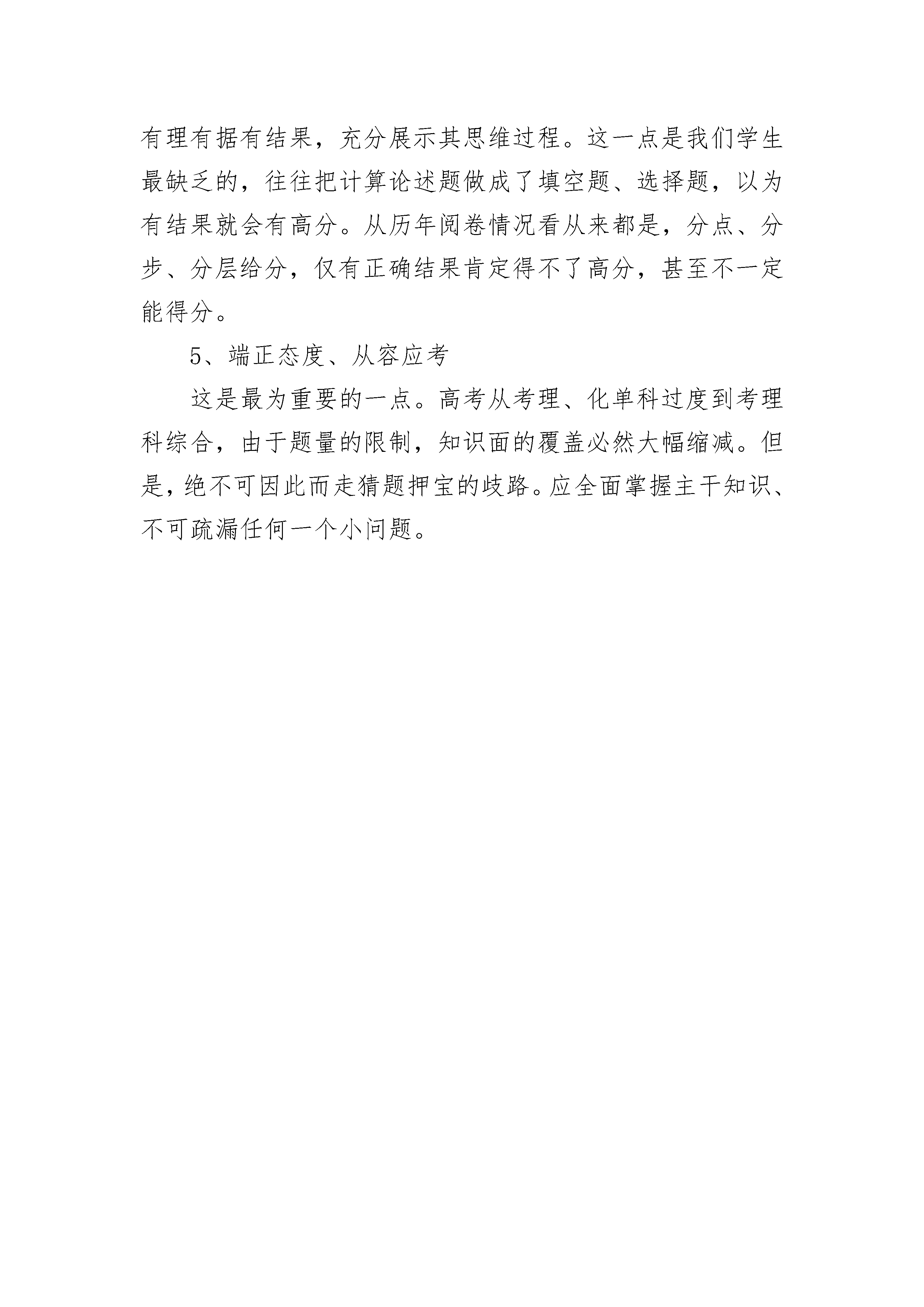 有理有据有结果，充分展示其思维过程。这一点是我们学生最缺乏的，往往把计算论述题做成了填空题、选择题，以为有结果就会有高分。从历年阅卷情况看从来都是，分点、分步、分层给分，仅有正确结果肯定得不了高分，甚至不一定能得分。

5、端正态度、从容应考

这是最为重要的一点。高考从考理、化单科过度到考理科综合，由于题量的限制，知识面的覆盖必然大幅缩减。但是，绝不可因此而走猜题押宝的歧路。应全面掌握主干知识、不可疏漏任何一个小问题。